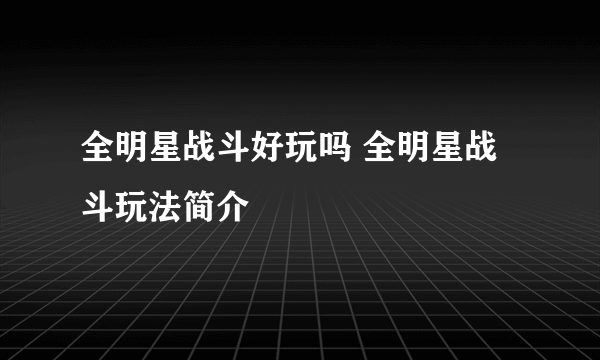 全明星战斗好玩吗 全明星战斗玩法简介